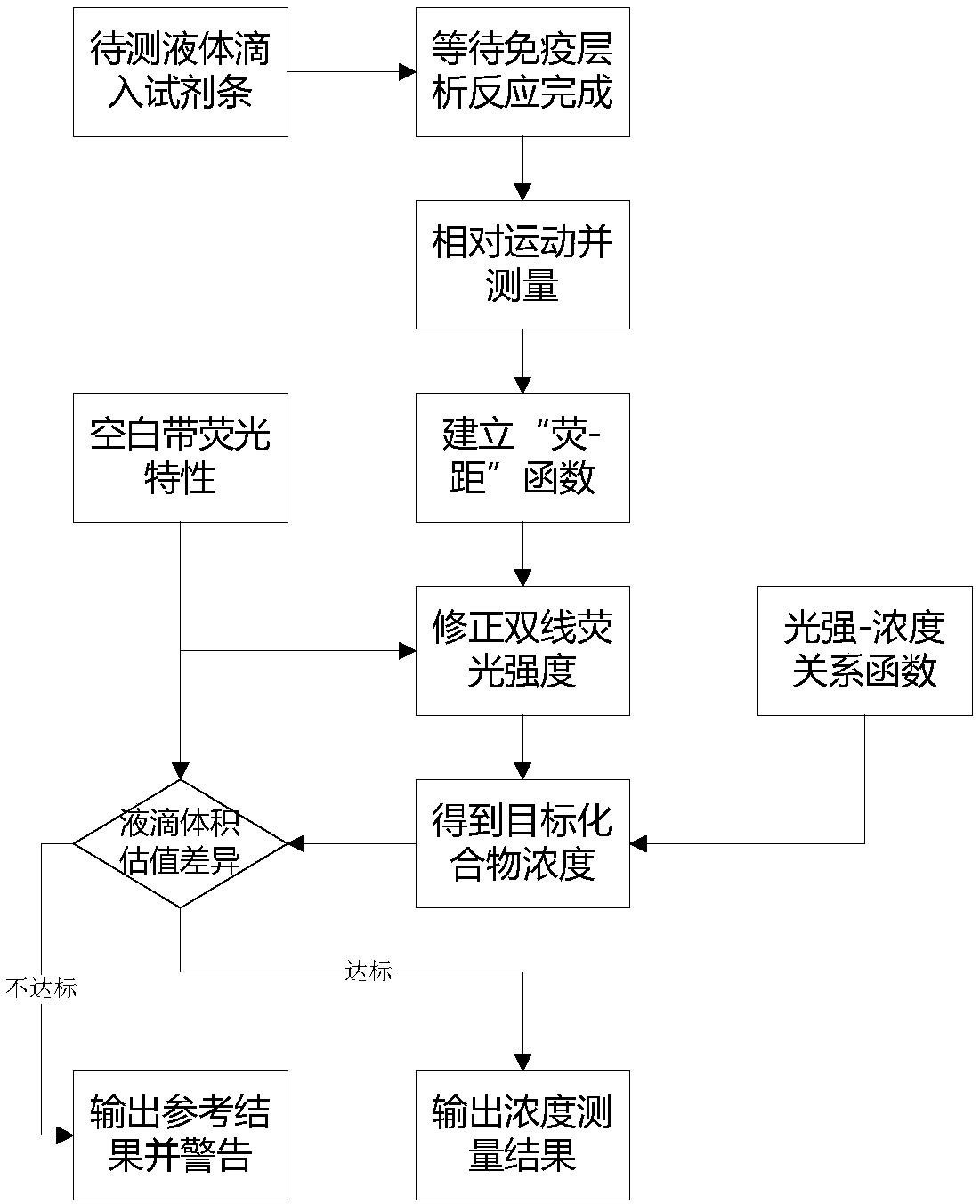 待测液体滴入试剂条

等待免疫层析反应完成

相对运动并测量

空白带荧光特性

建立“荧-距”函数

修正双线荧光强度

光强-浓度关系函数

液滴体积估值差异

得到目标化合物浓度

不达标

达标

输出参考结果并警告

输出浓度测量结果